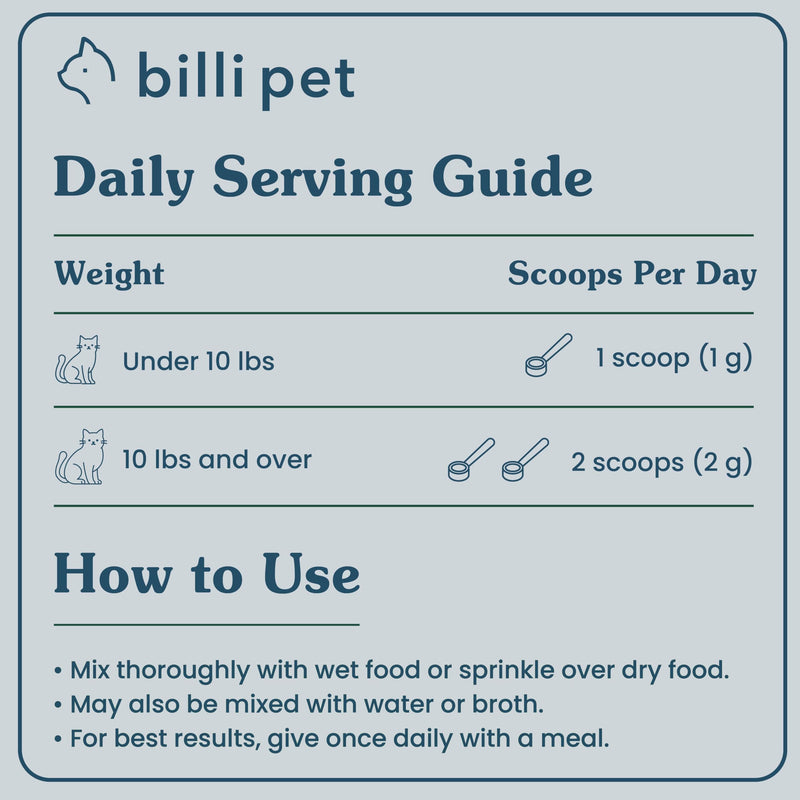 billi pet

Daily Serving Guide

| Weight | Scoops Per Day |
|---|---|
| Under 10 lbs | 1 scoop (1 g) |
| 10 lbs and over | 2 scoops (2 g) |

How to Use

• Mix thoroughly with wet food or sprinkle over dry food.
• May also be mixed with water or broth.
• For best results, give once daily with a meal.